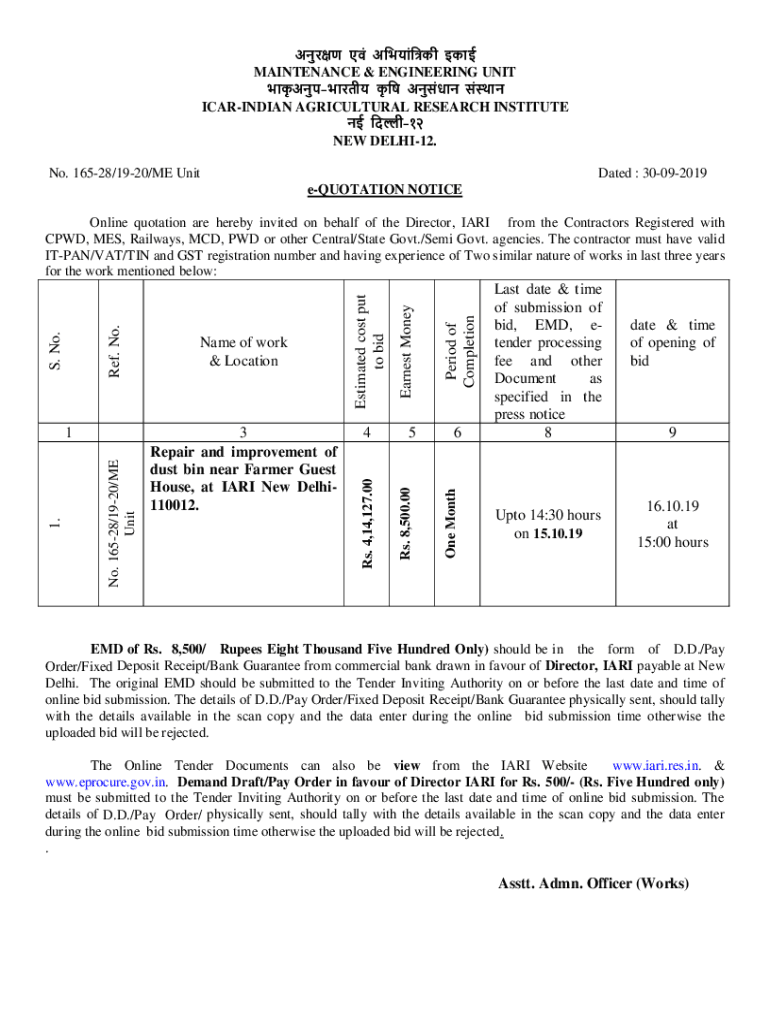 अनुरक्षण एवं अभियांत्रिकी इकाई
MAINTENANCE & ENGINEERING UNIT
भाकृअनुप-भारतीय कृषि अनुसंधान संस्थान
ICAR-INDIAN AGRICULTURAL RESEARCH INSTITUTE
नई दिल्ली-१२
NEW DELHI-12.

No. 165-28/19-20/ME Unit

Dated : 30-09-2019

e-QUOTATION NOTICE

Online quotation are hereby invited on behalf of the Director, IARI from the Contractors Registered with CPWD, MES, Railways, MCD, PWD or other Central/State Govt./Semi Govt. agencies. The contractor must have valid IT-PAN/VAT/TIN and GST registration number and having experience of Two similar nature of works in last three years for the work mentioned below:

| S. No. | Ref. No. | Name of work & Location | Estimated cost put to bid | Earnest Money | Period of Completion | Last date & time of submission of bid, EMD, e-tender processing fee and other Document as specified in the press notice | date & time of opening of bid |
|---|---|---|---|---|---|---|---|
| 1 | | 3 | 4 | 5 | 6 | 8 | 9 |
| 1. | No. 165-28/19-20/ME Unit | Repair and improvement of dust bin near Farmer Guest House, at IARI New Delhi-110012. | Rs. 4,14,127.00 | Rs. 8,500.00 | One Month | Upto 14:30 hours on 15.10.19 | 16.10.19 at 15:00 hours |

EMD of Rs. 8,500/ Rupees Eight Thousand Five Hundred Only) should be in the form of D.D./Pay Order/Fixed Deposit Receipt/Bank Guarantee from commercial bank drawn in favour of Director, IARI payable at New Delhi. The original EMD should be submitted to the Tender Inviting Authority on or before the last date and time of online bid submission. The details of D.D./Pay Order/Fixed Deposit Receipt/Bank Guarantee physically sent, should tally with the details available in the scan copy and the data enter during the online bid submission time otherwise the uploaded bid will be rejected.

The Online Tender Documents can also be view from the IARI Website www.iari.res.in. & www.eprocure.gov.in. Demand Draft/Pay Order in favour of Director IARI for Rs. 500/- (Rs. Five Hundred only) must be submitted to the Tender Inviting Authority on or before the last date and time of online bid submission. The details of D.D./Pay Order/ physically sent, should tally with the details available in the scan copy and the data enter during the online bid submission time otherwise the uploaded bid will be rejected.
.

Asstt. Admn. Officer (Works)